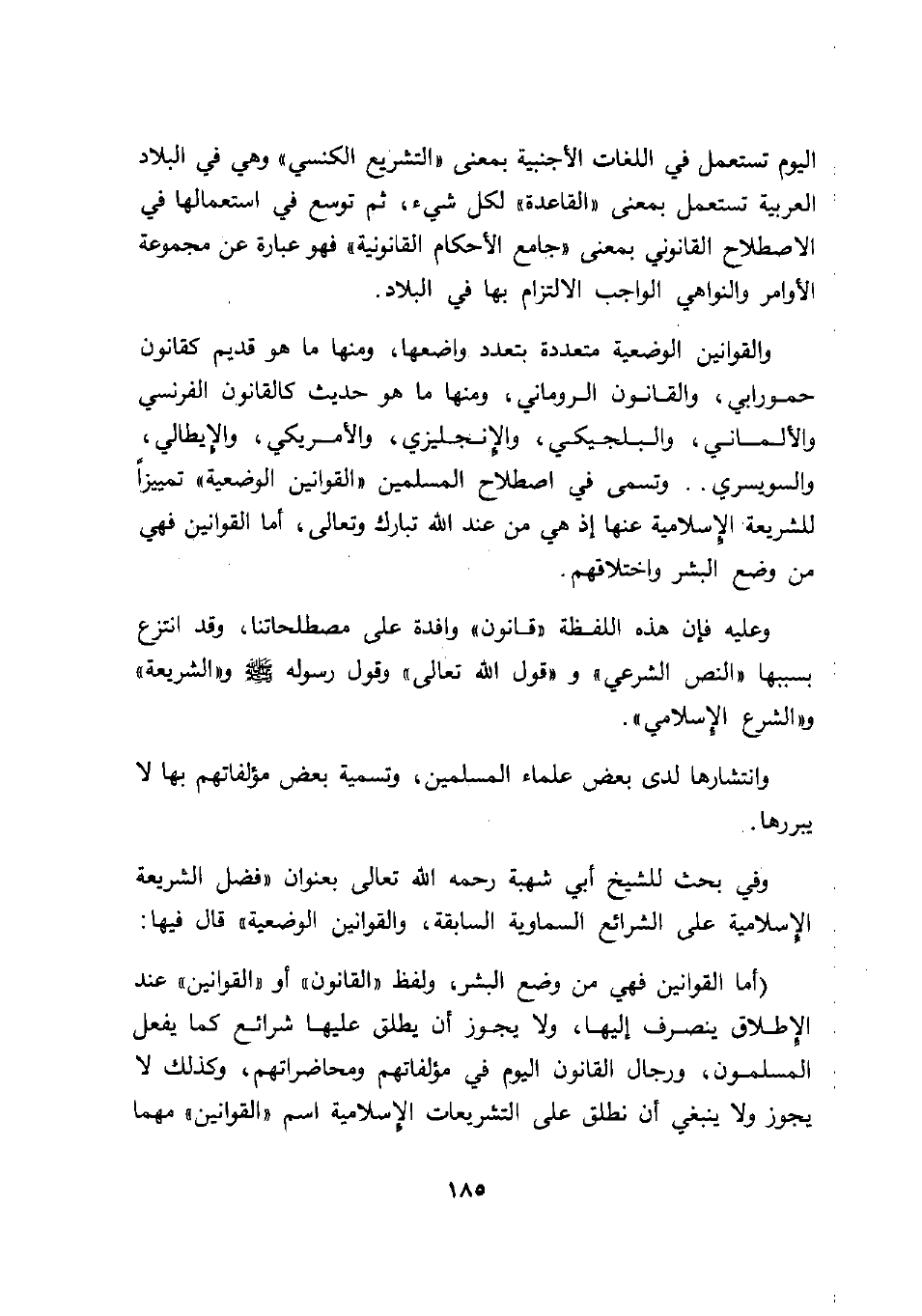 اليوم تستعمل في اللغات الأجنبية بمعنى «التشريع الكنسي» وهي في البلاد العربية تستعمل بمعنى «القاعدة» لكل شيء، ثم توسع في استعمالها في الاصطلاح القانوني بمعنى «جامع الأحكام القانونية» فهو عبارة عن مجموعة الأوامر والنواهي الواجب الالتزام بها في البلاد.

والقوانين الوضعية متعددة بتعدد واضعها، ومنها ما هو قديم كقانون حمورابي، والقانون الروماني، ومنها ما هو حديث كالقانون الفرنسي والألماني، والبلجيكي، والإنجليزي، والأمريكي، والإيطالي، والسويسري.. وتسمى في اصطلاح المسلمين «القوانين الوضعية» تمييزاً للشريعة الإسلامية عنها إذ هي من عند الله تبارك وتعالى، أما القوانين فهي من وضع البشر واختلاقهم.

وعليه فإن هذه اللفظة «قانون» وافدة على مصطلحاتنا، وقد انتزع بسببها «النص الشرعي» و «قول الله تعالى» وقول رسوله ﷺ و«الشريعة» و«الشرع الإسلامي».

وانتشارها لدى بعض علماء المسلمين، وتسمية بعض مؤلفاتهم بها لا يبررها.

وفي بحث للشيخ أبي شهبة رحمه الله تعالى بعنوان «فضل الشريعة الإسلامية على الشرائع السماوية السابقة، والقوانين الوضعية» قال فيها:

(أما القوانين فهي من وضع البشر، ولفظ «القانون» أو «القوانين» عند الإطلاق ينصرف إليها، ولا يجوز أن يطلق عليها شرائع كما يفعل المسلمون، ورجال القانون اليوم في مؤلفاتهم ومحاضراتهم، وكذلك لا يجوز ولا ينبغي أن نطلق على التشريعات الإسلامية اسم «القوانين» مهما

١٨٥